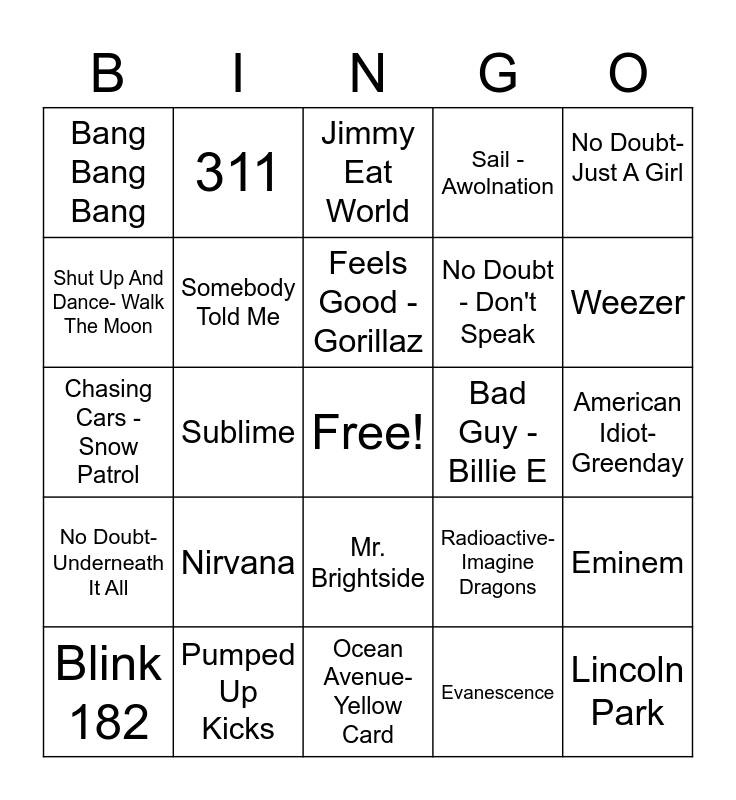 | B | I | N | G | O |
|---|---|---|---|---|
| Bang Bang Bang | 311 | Jimmy Eat World | Sail - Awolnation | No Doubt- Just A Girl |
| Shut Up And Dance- Walk The Moon | Somebody Told Me | Feels Good - Gorillaz | No Doubt - Don't Speak | Weezer |
| Chasing Cars - Snow Patrol | Sublime | Free! | Bad Guy - Billie E | American Idiot- Greenday |
| No Doubt- Underneath It All | Nirvana | Mr. Brightside | Radioactive- Imagine Dragons | Eminem |
| Blink 182 | Pumped Up Kicks | Ocean Avenue- Yellow Card | Evanescence | Lincoln Park |